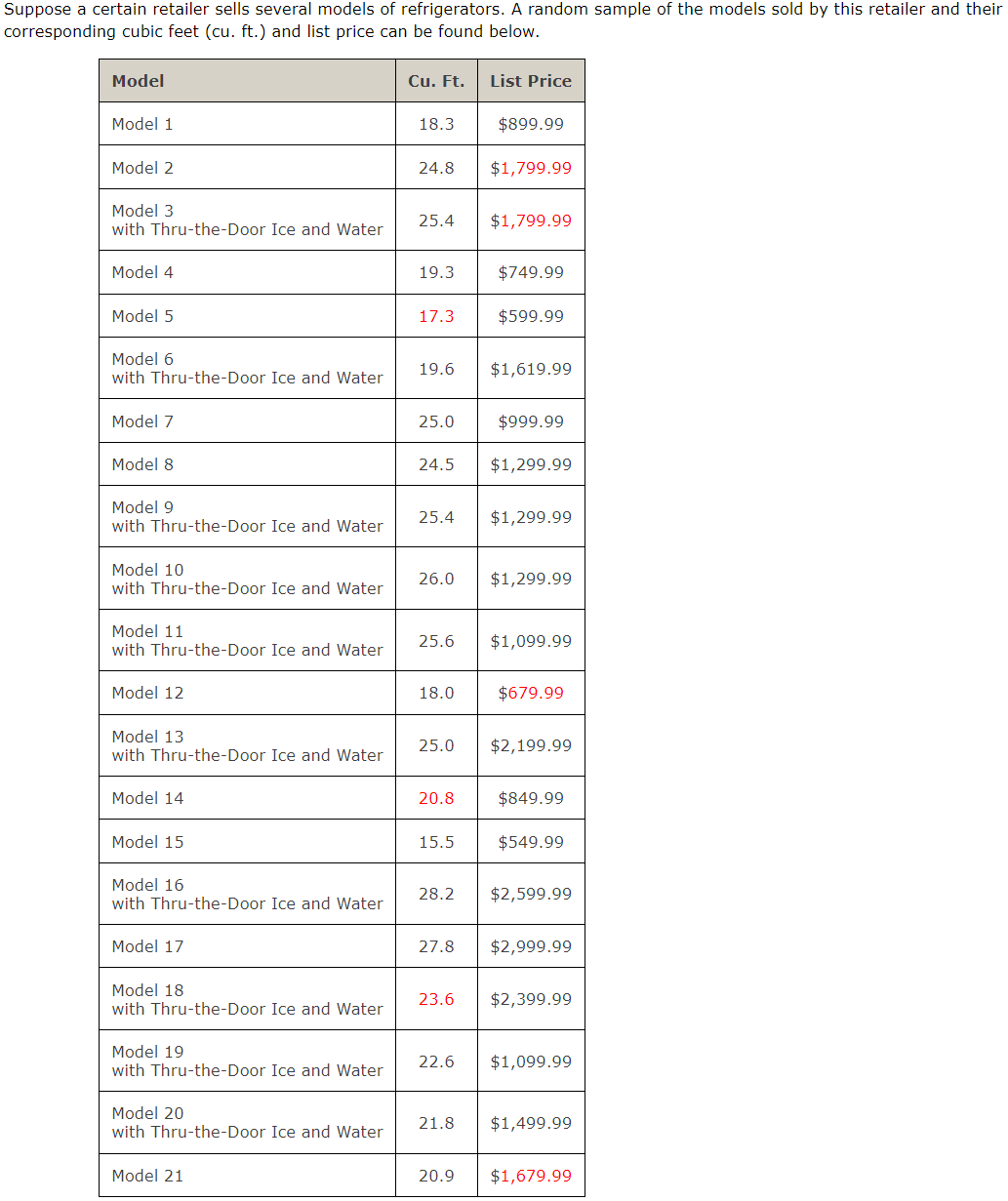 Suppose a certain retailer sells several models of refrigerators. A random sample of the models sold by this retailer and their corresponding cubic feet (cu. ft.) and list price can be found below.

| Model | Cu. Ft. | List Price |
|---|---|---|
| Model 1 | 18.3 | \$899.99 |
| Model 2 | 24.8 | \$1,799.99 |
| Model 3 with Thru-the-Door Ice and Water | 25.4 | \$1,799.99 |
| Model 4 | 19.3 | \$749.99 |
| Model 5 | 17.3 | \$599.99 |
| Model 6 with Thru-the-Door Ice and Water | 19.6 | \$1,619.99 |
| Model 7 | 25.0 | \$999.99 |
| Model 8 | 24.5 | \$1,299.99 |
| Model 9 with Thru-the-Door Ice and Water | 25.4 | \$1,299.99 |
| Model 10 with Thru-the-Door Ice and Water | 26.0 | \$1,299.99 |
| Model 11 with Thru-the-Door Ice and Water | 25.6 | \$1,099.99 |
| Model 12 | 18.0 | \$679.99 |
| Model 13 with Thru-the-Door Ice and Water | 25.0 | \$2,199.99 |
| Model 14 | 20.8 | \$849.99 |
| Model 15 | 15.5 | \$549.99 |
| Model 16 with Thru-the-Door Ice and Water | 28.2 | \$2,599.99 |
| Model 17 | 27.8 | \$2,999.99 |
| Model 18 with Thru-the-Door Ice and Water | 23.6 | \$2,399.99 |
| Model 19 with Thru-the-Door Ice and Water | 22.6 | \$1,099.99 |
| Model 20 with Thru-the-Door Ice and Water | 21.8 | \$1,499.99 |
| Model 21 | 20.9 | \$1,679.99 |